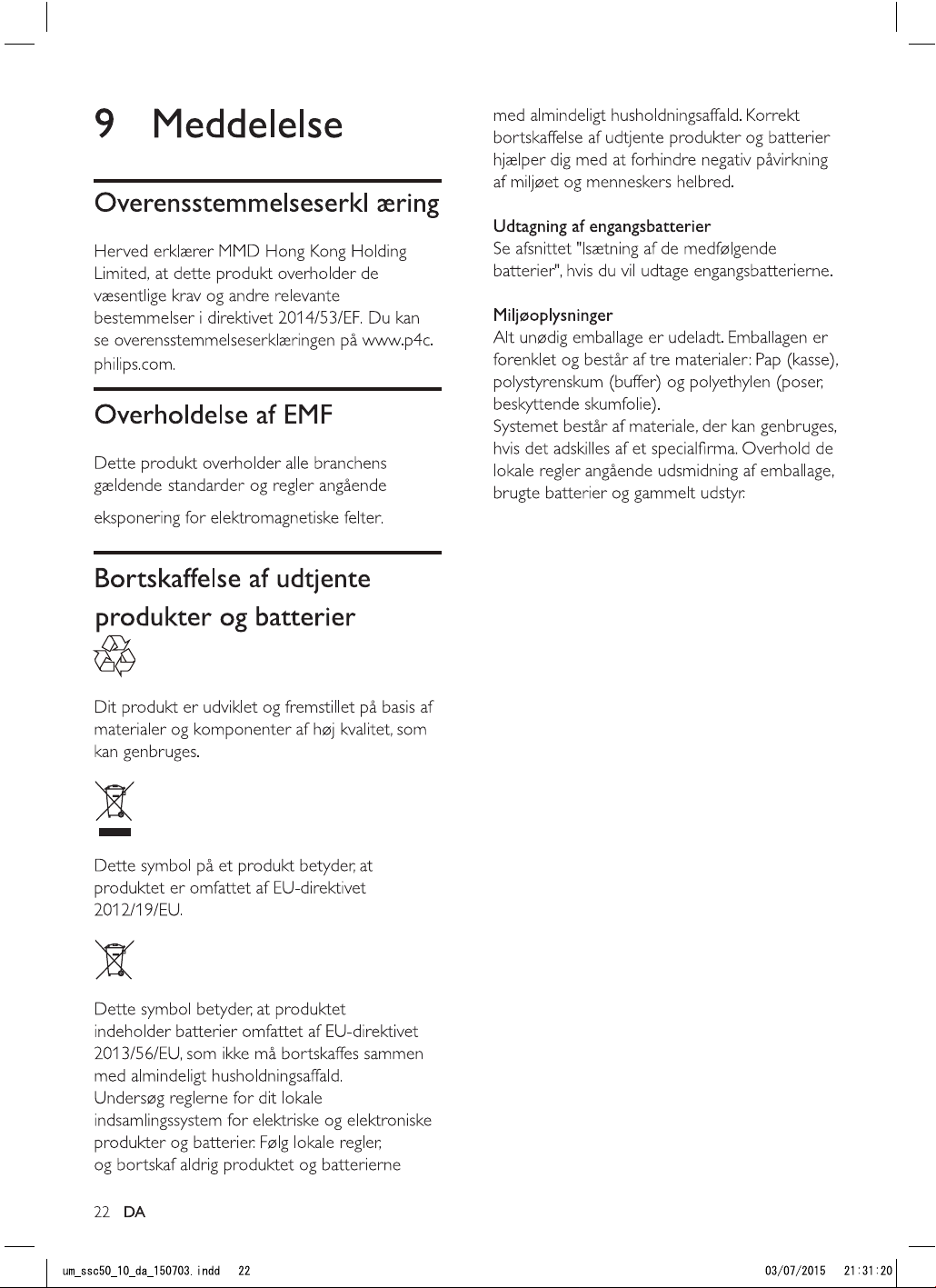 9 Meddelelse

Overensstemmelseserkl æring

Herved erklærer MMD Hong Kong Holding Limited, at dette produkt overholder de væsentlige krav og andre relevante bestemmelser i direktivet 2014/53/EF. Du kan se overensstemmelseserklæringen på www.p4c.philips.com.

Overholdelse af EMF

Dette produkt overholder alle branchens gældende standarder og regler angående

eksponering for elektromagnetiske felter.

Bortskaffelse af udtjente produkter og batterier

Dit produkt er udviklet og fremstillet på basis af materialer og komponenter af høj kvalitet, som kan genbruges.

Dette symbol på et produkt betyder, at produktet er omfattet af EU-direktivet 2012/19/EU.

Dette symbol betyder, at produktet indeholder batterier omfattet af EU-direktivet 2013/56/EU, som ikke må bortskaffes sammen med almindeligt husholdningsaffald.
Undersøg reglerne for dit lokale indsamlingssystem for elektriske og elektroniske produkter og batterier. Følg lokale regler, og bortskaf aldrig produktet og batterierne med almindeligt husholdningsaffald. Korrekt bortskaffelse af udtjente produkter og batterier hjælper dig med at forhindre negativ påvirkning af miljøet og menneskers helbred.

Udtagning af engangsbatterier
Se afsnittet "Isætning af de medfølgende batterier", hvis du vil udtage engangsbatterierne.

Miljøoplysninger
Alt unødig emballage er udeladt. Emballagen er forenklet og består af tre materialer: Pap (kasse), polystyrenskum (buffer) og polyethylen (poser, beskyttende skumfolie).
Systemet består af materiale, der kan genbruges, hvis det adskilles af et specialfirma. Overhold de lokale regler angående udsmidning af emballage, brugte batterier og gammelt udstyr.

22 DA

um_ssc50_10_da_150703.indd 22 03/07/2015 21:31:20